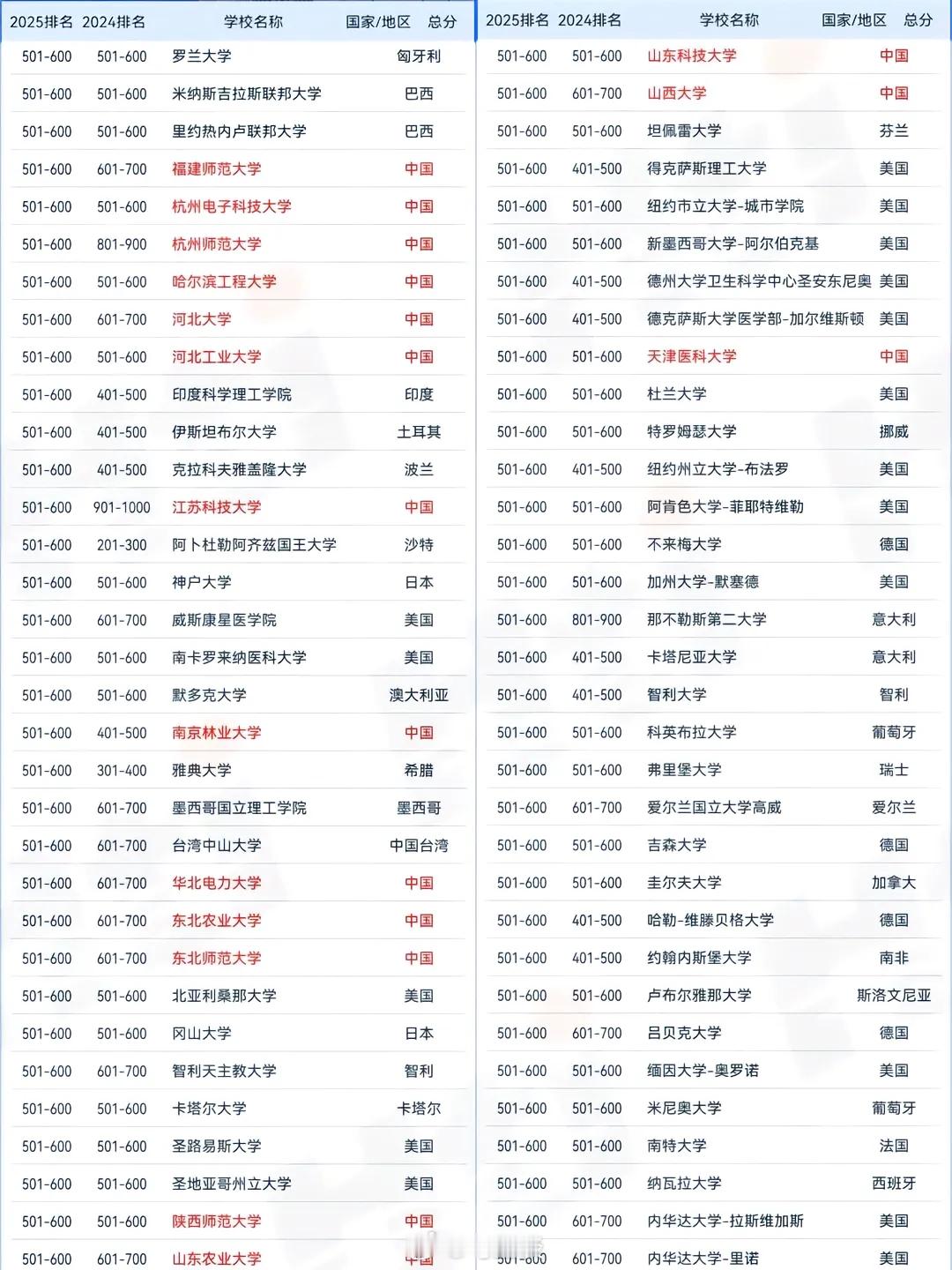 | 2025排名 | 2024排名 | 学校名称 | 国家/地区 | 总分 |
|---|---|---|---|---|
| 501-600 | 501-600 | 罗兰大学 | 匈牙利 | |
| 501-600 | 501-600 | 米纳斯吉拉斯联邦大学 | 巴西 | |
| 501-600 | 501-600 | 里约热内卢联邦大学 | 巴西 | |
| 501-600 | 601-700 | 福建师范大学 | 中国 | |
| 501-600 | 501-600 | 杭州电子科技大学 | 中国 | |
| 501-600 | 801-900 | 杭州师范大学 | 中国 | |
| 501-600 | 501-600 | 哈尔滨工程大学 | 中国 | |
| 501-600 | 601-700 | 河北大学 | 中国 | |
| 501-600 | 501-600 | 河北工业大学 | 中国 | |
| 501-600 | 401-500 | 印度科学理工学院 | 印度 | |
| 501-600 | 401-500 | 伊斯坦布尔大学 | 土耳其 | |
| 501-600 | 401-500 | 克拉科夫雅盖隆大学 | 波兰 | |
| 501-600 | 901-1000 | 江苏科技大学 | 中国 | |
| 501-600 | 201-300 | 阿卜杜勒阿齐兹国王大学 | 沙特 | |
| 501-600 | 501-600 | 神户大学 | 日本 | |
| 501-600 | 601-700 | 威斯康星医学院 | 美国 | |
| 501-600 | 501-600 | 南卡罗来纳医科大学 | 美国 | |
| 501-600 | 501-600 | 默多克大学 | 澳大利亚 | |
| 501-600 | 401-500 | 南京林业大学 | 中国 | |
| 501-600 | 301-400 | 雅典大学 | 希腊 | |
| 501-600 | 601-700 | 墨西哥国立理工学院 | 墨西哥 | |
| 501-600 | 601-700 | 台湾中山大学 | 中国台湾 | |
| 501-600 | 601-700 | 华北电力大学 | 中国 | |
| 501-600 | 601-700 | 东北农业大学 | 中国 | |
| 501-600 | 601-700 | 东北师范大学 | 中国 | |
| 501-600 | 501-600 | 北亚利桑那大学 | 美国 | |
| 501-600 | 501-600 | 冈山大学 | 日本 | |
| 501-600 | 601-700 | 智利天主教大学 | 智利 | |
| 501-600 | 501-600 | 卡塔尔大学 | 卡塔尔 | |
| 501-600 | 501-600 | 圣路易斯大学 | 美国 | |
| 501-600 | 501-600 | 圣地亚哥州立大学 | 美国 | |
| 501-600 | 501-600 | 陕西师范大学 | 中国 | |
| 501-600 | 601-700 | 山东农业大学 | 中国 | |

| 2025排名 | 2024排名 | 学校名称 | 国家/地区 | 总分 |
|---|---|---|---|---|
| 501-600 | 501-600 | 山东科技大学 | 中国 | |
| 501-600 | 601-700 | 山西大学 | 中国 | |
| 501-600 | 501-600 | 坦佩雷大学 | 芬兰 | |
| 501-600 | 401-500 | 得克萨斯理工大学 | 美国 | |
| 501-600 | 501-600 | 纽约市立大学-城市学院 | 美国 | |
| 501-600 | 501-600 | 新墨西哥大学-阿尔伯克基 | 美国 | |
| 501-600 | 401-500 | 德州大学卫生科学中心圣安东尼奥 | 美国 | |
| 501-600 | 401-500 | 德克萨斯大学医学部-加尔维斯顿 | 美国 | |
| 501-600 | 501-600 | 天津医科大学 | 中国 | |
| 501-600 | 501-600 | 杜兰大学 | 美国 | |
| 501-600 | 501-600 | 特罗姆瑟大学 | 挪威 | |
| 501-600 | 401-500 | 纽约州立大学-布法罗 | 美国 | |
| 501-600 | 501-600 | 阿肯色大学-菲耶特维勒 | 美国 | |
| 501-600 | 501-600 | 不来梅大学 | 德国 | |
| 501-600 | 501-600 | 加州大学-默塞德 | 美国 | |
| 501-600 | 801-900 | 那不勒斯第二大学 | 意大利 | |
| 501-600 | 401-500 | 卡塔尼亚大学 | 意大利 | |
| 501-600 | 401-500 | 智利大学 | 智利 | |
| 501-600 | 501-600 | 科英布拉大学 | 葡萄牙 | |
| 501-600 | 501-600 | 弗里堡大学 | 瑞士 | |
| 501-600 | 601-700 | 爱尔兰国立大学高威 | 爱尔兰 | |
| 501-600 | 501-600 | 吉森大学 | 德国 | |
| 501-600 | 501-600 | 圭尔夫大学 | 加拿大 | |
| 501-600 | 401-500 | 哈勒-维滕贝格大学 | 德国 | |
| 501-600 | 401-500 | 约翰内斯堡大学 | 南非 | |
| 501-600 | 501-600 | 卢布尔雅那大学 | 斯洛文尼亚 | |
| 501-600 | 601-700 | 吕贝克大学 | 德国 | |
| 501-600 | 501-600 | 缅因大学-奥罗诺 | 美国 | |
| 501-600 | 501-600 | 米尼奥大学 | 葡萄牙 | |
| 501-600 | 501-600 | 南特大学 | 法国 | |
| 501-600 | 501-600 | 纳瓦拉大学 | 西班牙 | |
| 501-600 | 601-700 | 内华达大学-拉斯维加斯 | 美国 | |
| 501-600 | 601-700 | 内华达大学-里诺 | 美国 | |